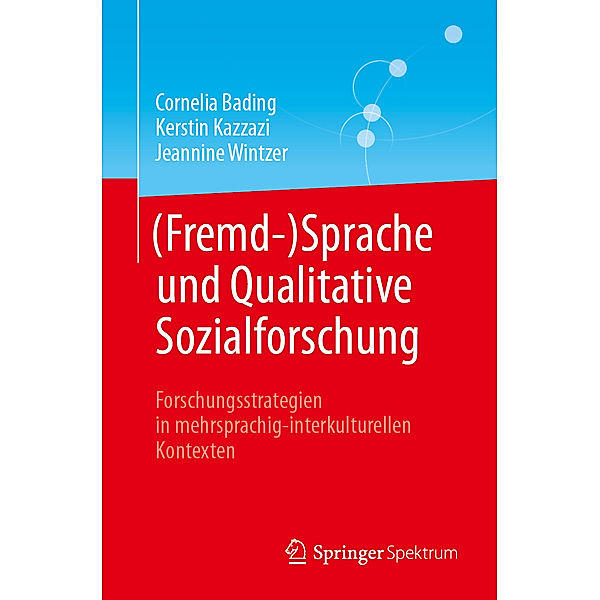 Cornelia Bading
Kerstin Kazzazi
Jeannine Wintzer

(Fremd-)Sprache und Qualitative Sozialforschung

Forschungsstrategien in mehrsprachig-interkulturellen Kontexten

Springer Spektrum